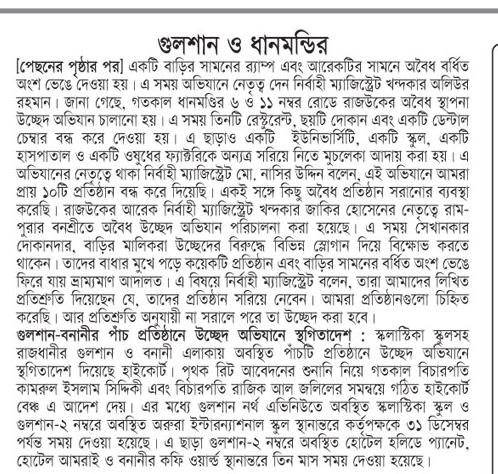 গুলশান ও ধানমন্ডির

[পেছনের পৃষ্ঠার পর] একটি বাড়ির সামনের র‍্যাম্প এবং আরেকটির সামনে অবৈধ বর্ধিত অংশ ভেঙে দেওয়া হয়। এ সময় অভিযানে নেতৃত্ব দেন নির্বাহী ম্যাজিস্ট্রেট খন্দকার অলিউর রহমান। জানা গেছে, গতকাল ধানমণ্ডির ৬ ও ১১ নম্বর রোডে রাজউকের অবৈধ স্থাপনা উচ্ছেদ অভিযান চালানো হয়। এ সময় তিনটি রেস্টুরেন্ট, ছয়টি দোকান এবং একটি ডেন্টাল চেম্বার বন্ধ করে দেওয়া হয়। এ ছাড়াও একটি ইউনিভার্সিটি, একটি স্কুল, একটি হাসপাতাল ও একটি ওষুধের ফ্যাক্টরিকে অন্যত্র সরিয়ে নিতে মুচলেকা আদায় করা হয়। এ অভিযানের নেতৃত্বে থাকা নির্বাহী ম্যাজিস্ট্রেট মো. নাসির উদ্দিন বলেন, এই অভিযানে আমরা প্রায় ১০টি প্রতিষ্ঠান বন্ধ করে দিয়েছি। একই সঙ্গে কিছু অবৈধ প্রতিষ্ঠান সরানোর ব্যবস্থা করেছি। রাজউকের আরেক নির্বাহী ম্যাজিস্ট্রেট খন্দকার জাকির হোসেনের নেতৃত্বে রামপুরার বনশ্রীতে অবৈধ উচ্ছেদ অভিযান পরিচালনা করা হয়েছে। এ সময় সেখানকার দোকানদার, বাড়ির মালিকরা উচ্ছেদের বিরুদ্ধে বিভিন্ন স্লোগান দিয়ে বিক্ষোভ করতে থাকেন। তাদের বাধার মুখে পড়ে কয়েকটি প্রতিষ্ঠান এবং বাড়ির সামনের বর্ধিত অংশ ভেঙে ফিরে যায় ভ্রাম্যমাণ আদালত। এ বিষয়ে নির্বাহী ম্যাজিস্ট্রেট বলেন, তারা আমাদের লিখিত প্রতিশ্রুতি দিয়েছেন যে, তাদের প্রতিষ্ঠান সরিয়ে নেবেন। আমরা প্রতিষ্ঠানগুলো চিহ্নিত করেছি। আর প্রতিশ্রুতি অনুযায়ী না সরালে পরে তা উচ্ছেদ করা হবে।

গুলশান-বনানীর পাঁচ প্রতিষ্ঠানে উচ্ছেদ অভিযানে স্থগিতাদেশ : স্কলাস্টিকা স্কুলসহ রাজধানীর গুলশান ও বনানী এলাকায় অবস্থিত পাঁচটি প্রতিষ্ঠানে উচ্ছেদ অভিযানে স্থগিতাদেশ দিয়েছে হাইকোর্ট। পৃথক রিট আবেদনের শুনানি নিয়ে গতকাল বিচারপতি কামরুল ইসলাম সিদ্দিকী এবং বিচারপতি রাজিক আল জলিলের সমন্বয়ে গঠিত হাইকোর্ট বেঞ্চ এ আদেশ দেয়। এর মধ্যে গুলশান নর্থ এভিনিউতে অবস্থিত স্কলাস্টিকা স্কুল ও গুলশান-২ নম্বরে অবস্থিত অরুরা ইন্টারন্যাশনাল স্কুল স্থানান্তরে কর্তৃপক্ষকে ৩১ ডিসেম্বর পর্যন্ত সময় দেওয়া হয়েছে। এ ছাড়া গুলশান-২ নম্বরে অবস্থিত হোটেল হলিডে প্যানেট, হোটেল আমরাই ও বনানীর কফি ওয়ার্ল্ড স্থানান্তরে তিন মাস সময় দেওয়া হয়েছে।